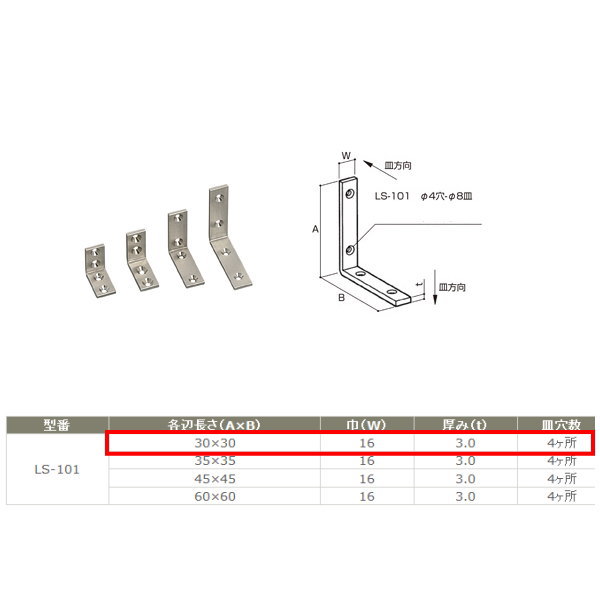 W
皿方向
LS-101 φ4穴-φ8皿
A
B
t
皿方向

| 型番 | 各辺長さ(A×B) | 巾(W) | 厚み(t) | 皿穴数 |
|---|---|---|---|---|
| LS-101 | 30×30 | 16 | 3.0 | 4ヶ所 |
| | 35×35 | 16 | 3.0 | 4ヶ所 |
| | 45×45 | 16 | 3.0 | 4ヶ所 |
| | 60×60 | 16 | 3.0 | 4ヶ所 |